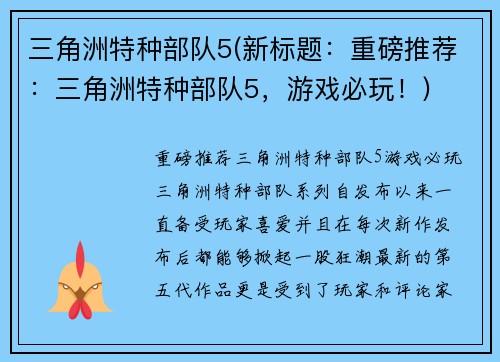 三角洲特种部队5(新标题：重磅推荐：三角洲特种部队5，游戏必玩！)

重磅推荐三角洲特种部队5游戏必玩三角洲特种部队系列自发布以来一直备受玩家喜爱并且在每次新作发布后都能够掀起一股狂潮最新的第五代作品更是受到了玩家和评论家